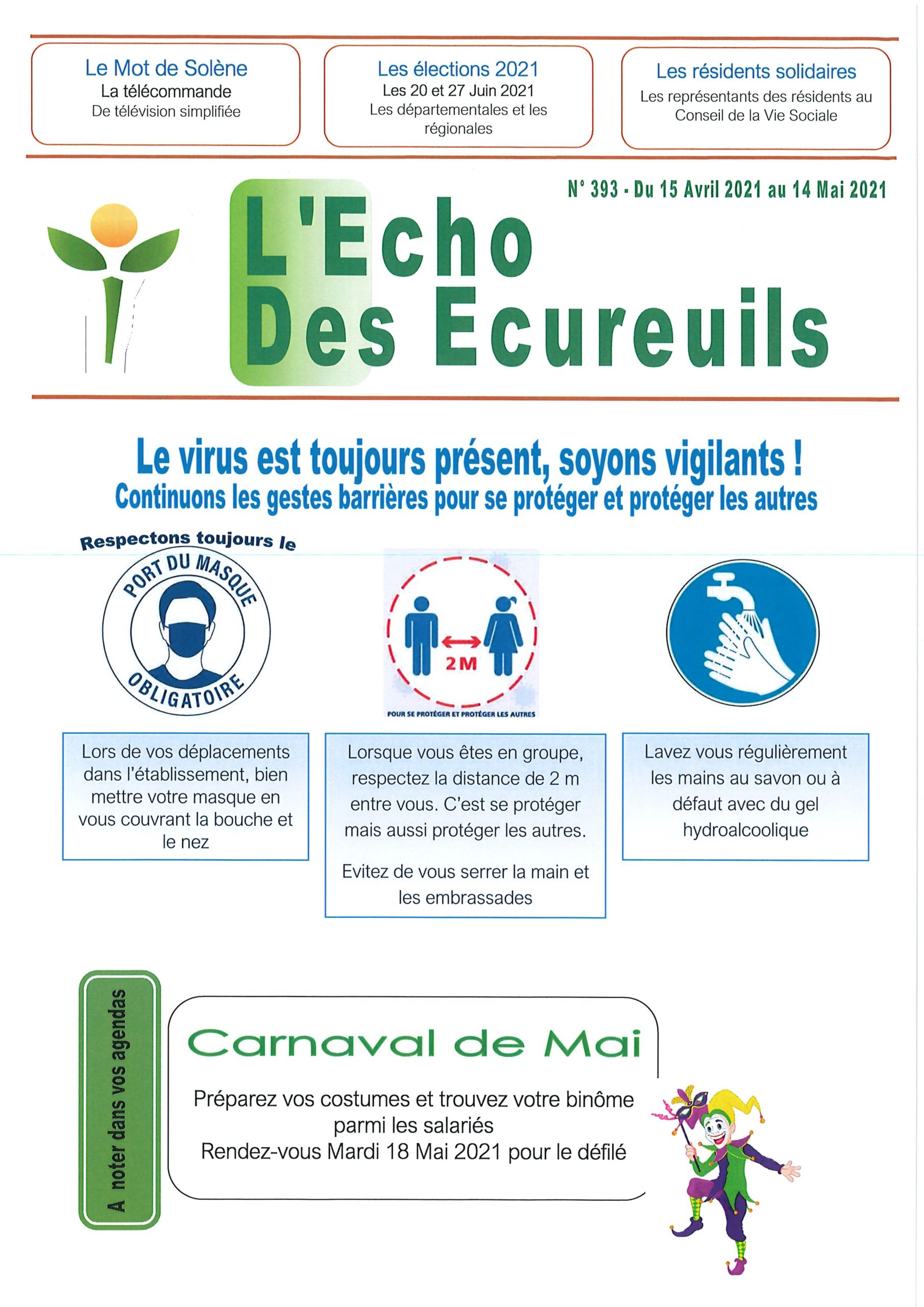 Le Mot de Solène
La télécommande
De télévision simplifiée

Les élections 2021
Les 20 et 27 Juin 2021
Les départementales et les régionales

Les résidents solidaires
Les représentants des résidents au Conseil de la Vie Sociale

N° 393 - Du 15 Avril 2021 au 14 Mai 2021

L'Echo
Des Ecureuils

Le virus est toujours présent, soyons vigilants !
Continuons les gestes barrières pour se protéger et protéger les autres

Respectons toujours le
PORT DU MASQUE
OBLIGATOIRE

2M
POUR SE PROTÉGER ET PROTÉGER LES AUTRES

Lors de vos déplacements dans l'établissement, bien mettre votre masque en vous couvrant la bouche et le nez

Lorsque vous êtes en groupe, respectez la distance de 2 m entre vous. C'est se protéger mais aussi protéger les autres.

Evitez de vous serrer la main et les embrassades

Lavez vous régulièrement les mains au savon ou à défaut avec du gel hydroalcoolique

A noter dans vos agendas

Carnaval de Mai

Préparez vos costumes et trouvez votre binôme parmi les salariés
Rendez-vous Mardi 18 Mai 2021 pour le défilé